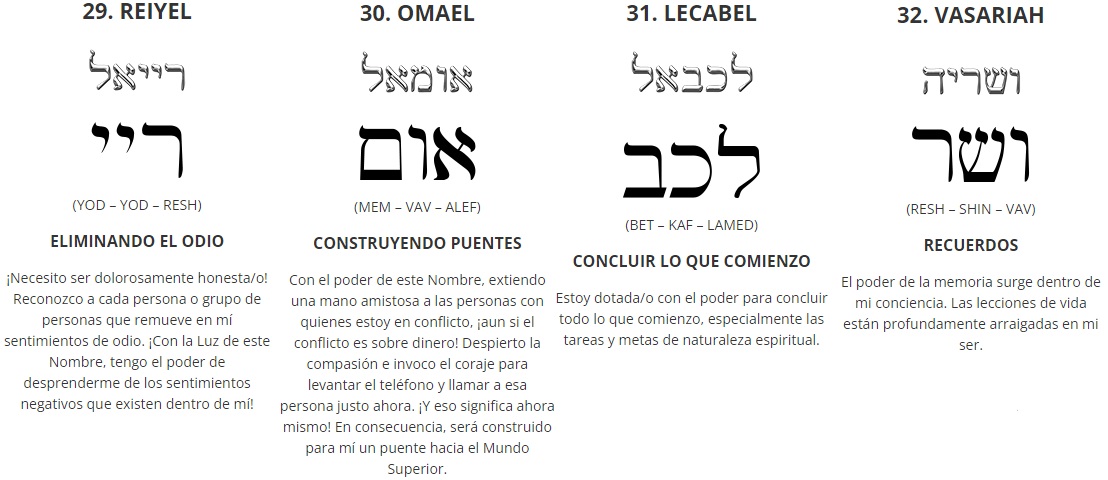 29. REIYEL

רייאל

ריי

(YOD – YOD – RESH)

ELIMINANDO EL ODIO

¡Necesito ser dolorosamente honesta/o! Reconozco a cada persona o grupo de personas que remueve en mí sentimientos de odio. ¡Con la Luz de este Nombre, tengo el poder de desprenderme de los sentimientos negativos que existen dentro de mí!

30. OMAEL

אומאל

אום

(MEM – VAV – ALEF)

CONSTRUYENDO PUENTES

Con el poder de este Nombre, extiendo una mano amistosa a las personas con quienes estoy en conflicto, ¡aun si el conflicto es sobre dinero! Despierto la compasión e invoco el coraje para levantar el teléfono y llamar a esa persona justo ahora. ¡Y eso significa ahora mismo! En consecuencia, será construido para mí un puente hacia el Mundo Superior.

31. LECABEL

לכבאל

לכב

(BET – KAF – LAMED)

CONCLUIR LO QUE COMIENZO

Estoy dotada/o con el poder para concluir todo lo que comienzo, especialmente las tareas y metas de naturaleza espiritual.

32. VASARIAH

ושריה

ושר

(RESH – SHIN – VAV)

RECUERDOS

El poder de la memoria surge dentro de mi conciencia. Las lecciones de vida están profundamente arraigadas en mi ser.